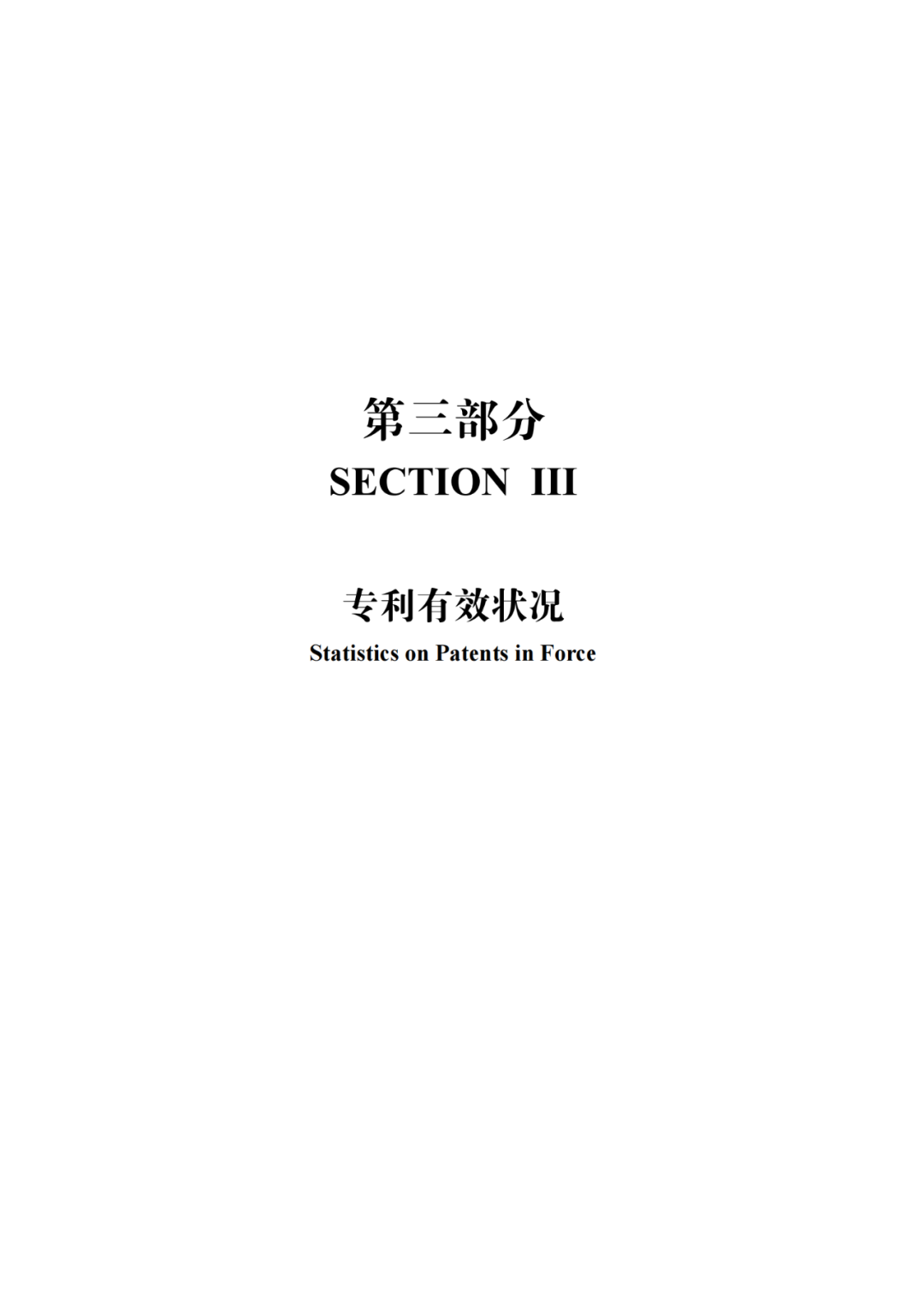 第三部分
SECTION III

专利有效状况
Statistics on Patents in Force